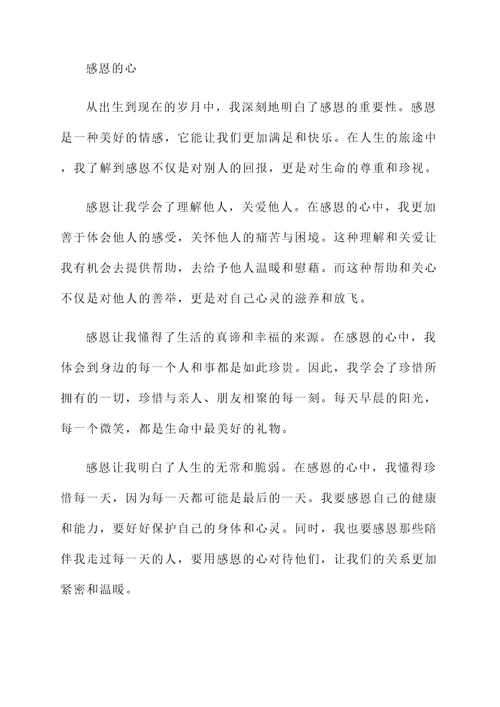 感恩的心

从出生到现在的岁月中，我深刻地明白了感恩的重要性。感恩是一种美好的情感，它能让我们更加满足和快乐。在人生的旅途中，我了解到感恩不仅是对别人的回报，更是对生命的尊重和珍视。

感恩让我学会了理解他人，关爱他人。在感恩的心中，我更加善于体会他人的感受，关怀他人的痛苦与困境。这种理解和关爱让我有机会去提供帮助，去给予他人温暖和慰藉。而这种帮助和关心不仅是对他人的善举，更是对自己心灵的滋养和放飞。

感恩让我懂得了生活的真谛和幸福的来源。在感恩的心中，我体会到身边的每一个人和事都是如此珍贵。因此，我学会了珍惜所拥有的一切，珍惜与亲人、朋友相聚的每一刻。每天早晨的阳光，每一个微笑，都是生命中最美好的礼物。

感恩让我明白了人生的无常和脆弱。在感恩的心中，我懂得珍惜每一天，因为每一天都可能是最后的一天。我要感恩自己的健康和能力，要好好保护自己的身体和心灵。同时，我也要感恩那些陪伴我走过每一天的人，要用感恩的心对待他们，让我们的关系更加紧密和温暖。